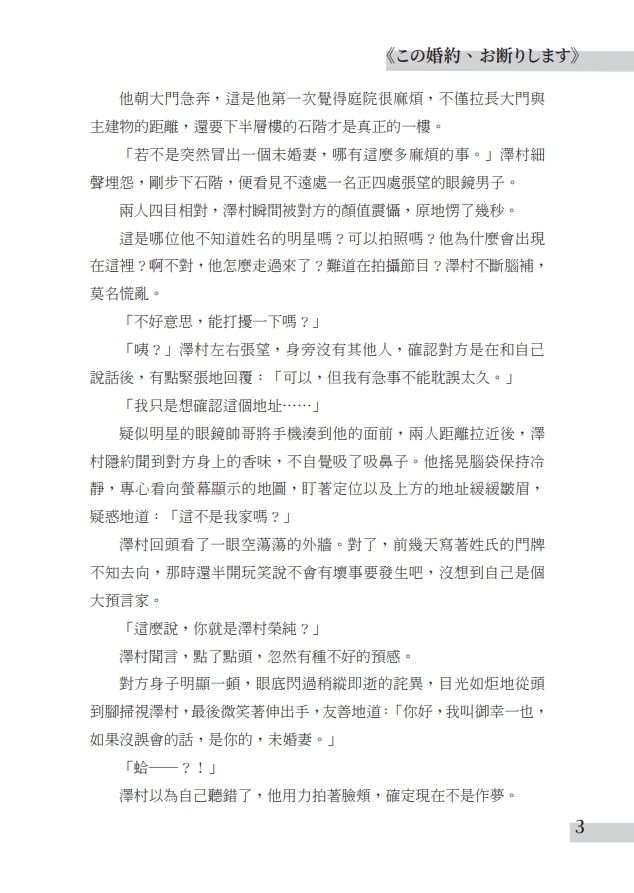 《この婚約、お断りします》

他朝大門急奔，這是他第一次覺得庭院很麻煩，不僅拉長大門與主建物的距離，還要下半層樓的石階才是真正的一樓。

「若不是突然冒出一個未婚妻，哪有這麼多麻煩的事。」澤村細聲埋怨，剛步下石階，便看見不遠處一名正四處張望的眼鏡男子。

兩人四目相對，澤村瞬間被對方的顏值震懾，原地愣了幾秒。

這是哪位他不知道姓名的明星嗎？可以拍照嗎？他為什麼會出現在這裡？啊不對，他怎麼走過來了？難道在拍攝節目？澤村不斷腦補，莫名慌亂。

「不好意思，能打擾一下嗎？」

「咦？」澤村左右張望，身旁沒有其他人，確認對方是在和自己說話後，有點緊張地回覆：「可以，但我有急事不能耽誤太久。」

「我只是想確認這個地址……」

疑似明星的眼鏡帥哥將手機湊到他的面前，兩人距離拉近後，澤村隱約聞到對方身上的香味，不自覺吸了吸鼻子。他搖晃腦袋保持冷靜，專心看向螢幕顯示的地圖，盯著定位以及上方的地址緩緩皺眉，疑惑地道：「這不是我家嗎？」

澤村回頭看了一眼空蕩蕩的外牆。對了，前幾天寫著姓氏的門牌不知去向，那時還半開玩笑說不會有壞事要發生吧，沒想到自己是個大預言家。

「這麼說，你就是澤村榮純？」

澤村聞言，點了點頭，忽然有種不好的預感。

對方身子明顯一頓，眼底閃過稍縱即逝的詫異，目光如炬地從頭到腳掃視澤村，最後微笑著伸出手，友善地道：「你好，我叫御幸一也，如果沒誤會的話，是你的，未婚妻。」

「蛤——？！」

澤村以為自己聽錯了，他用力拍著臉頰，確定現在不是作夢。

3